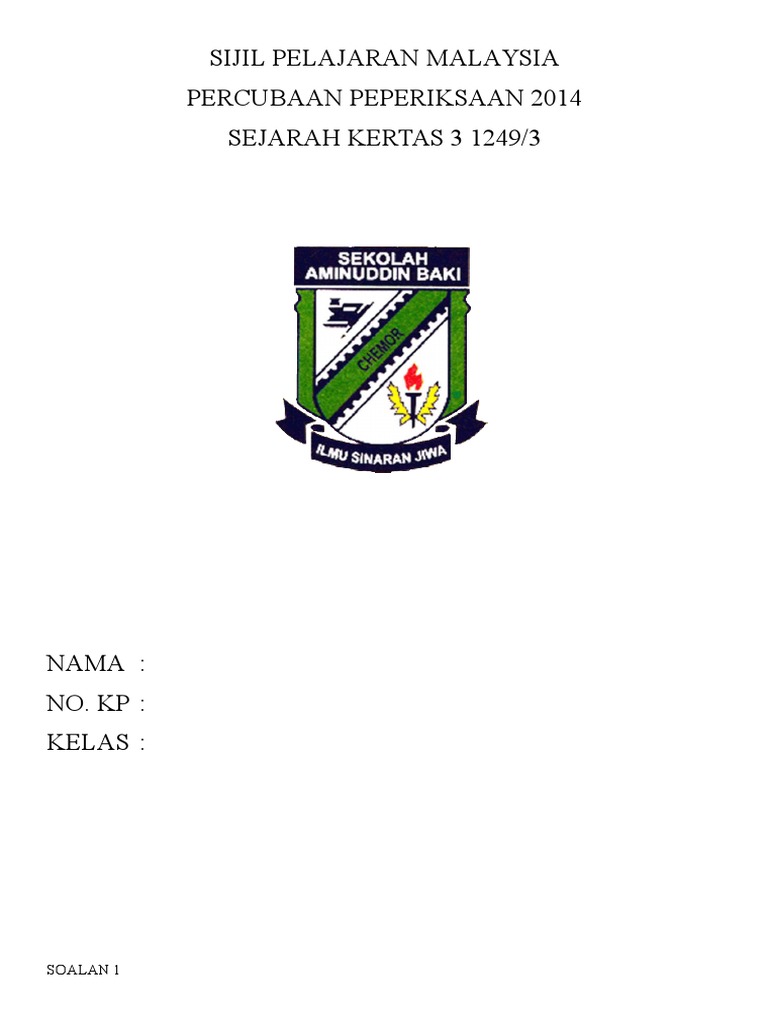 SIJIL PELAJARAN MALAYSIA
PERCUBAAN PEPERIKSAAN 2014
SEJARAH KERTAS 3 1249/3

SEKOLAH
AMINUDDIN BAKI
CHEMOR
ILMU SINARAN JIWA

NAMA :
NO. KP :
KELAS :

SOALAN 1